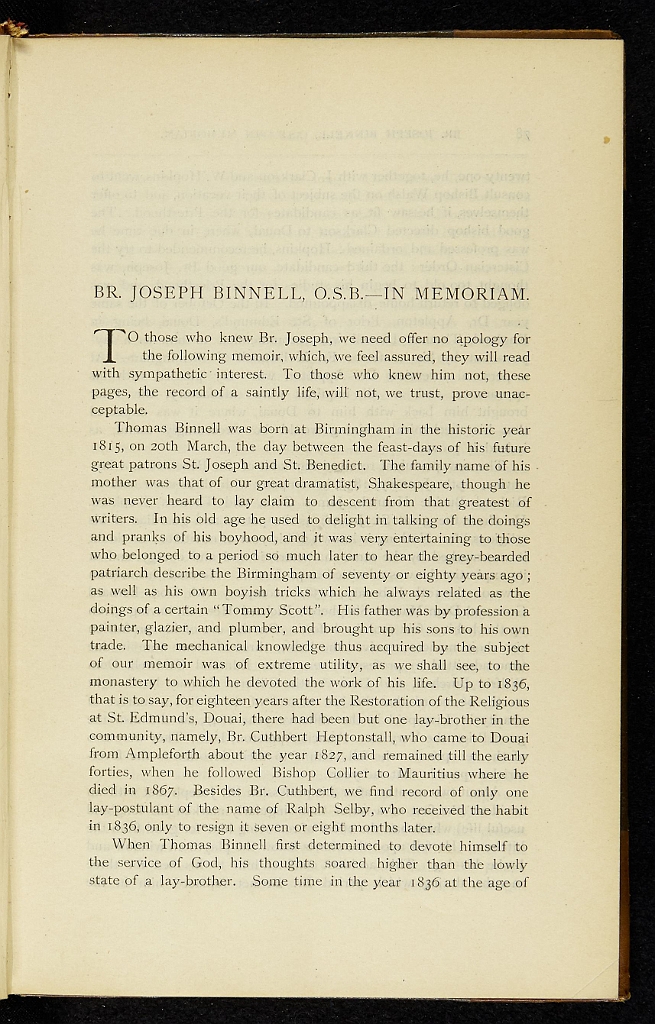 BR. JOSEPH BINNELL, O.S.B.—IN MEMORIAM.

TO those who knew Br. Joseph, we need offer no apology for the following memoir, which, we feel assured, they will read with sympathetic interest. To those who knew him not, these pages, the record of a saintly life, will not, we trust, prove unacceptable.

Thomas Binnell was born at Birmingham in the historic year 1815, on 20th March, the day between the feast-days of his future great patrons St. Joseph and St. Benedict. The family name of his mother was that of our great dramatist, Shakespeare, though he was never heard to lay claim to descent from that greatest of writers. In his old age he used to delight in talking of the doings and pranks of his boyhood, and it was very entertaining to those who belonged to a period so much later to hear the grey-bearded patriarch describe the Birmingham of seventy or eighty years ago; as well as his own boyish tricks which he always related as the doings of a certain "Tommy Scott". His father was by profession a painter, glazier, and plumber, and brought up his sons to his own trade. The mechanical knowledge thus acquired by the subject of our memoir was of extreme utility, as we shall see, to the monastery to which he devoted the work of his life. Up to 1836, that is to say, for eighteen years after the Restoration of the Religious at St. Edmund's, Douai, there had been but one lay-brother in the community, namely, Br. Cuthbert Heptonstall, who came to Douai from Ampleforth about the year 1827, and remained till the early forties, when he followed Bishop Collier to Mauritius where he died in 1867. Besides Br. Cuthbert, we find record of only one lay-postulant of the name of Ralph Selby, who received the habit in 1836, only to resign it seven or eight months later.

When Thomas Binnell first determined to devote himself to the service of God, his thoughts soared higher than the lowly state of a lay-brother. Some time in the year 1836 at the age of